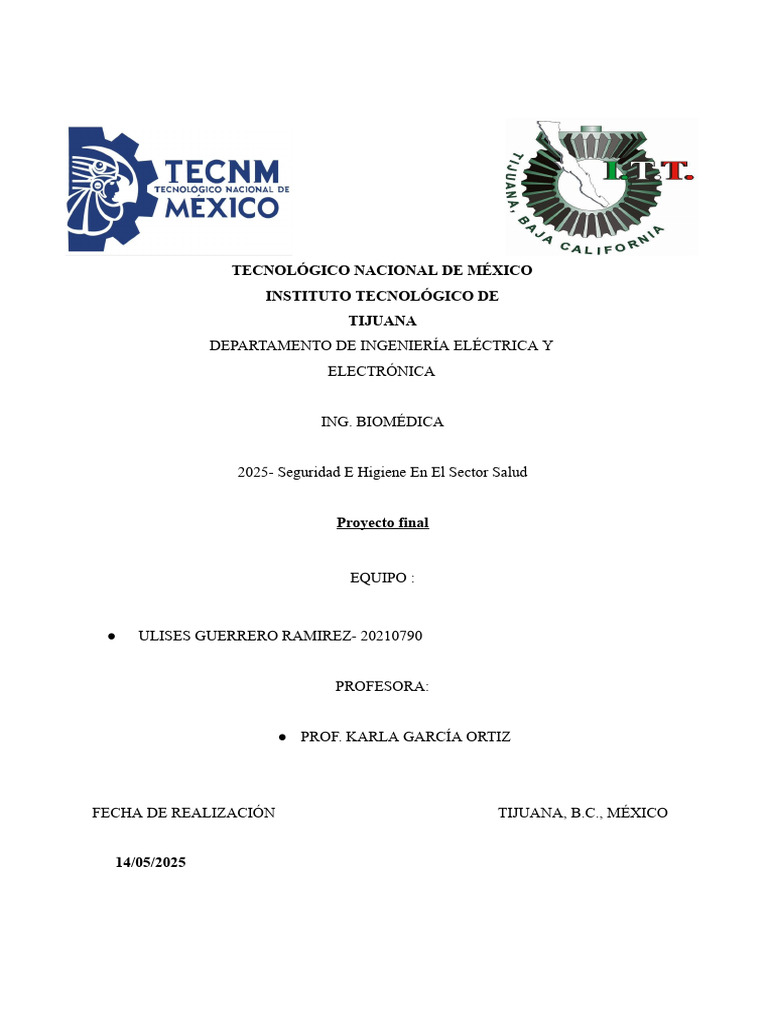 TECNM
TECNOLÓGICO NACIONAL DE
MÉXICO

I.T.T.
TIJUANA, BAJA CALIFORNIA

TECNOLÓGICO NACIONAL DE MÉXICO
INSTITUTO TECNOLÓGICO DE
TIJUANA
DEPARTAMENTO DE INGENIERÍA ELÉCTRICA Y
ELECTRÓNICA

ING. BIOMÉDICA

2025- Seguridad E Higiene En El Sector Salud

Proyecto final

EQUIPO :

● ULISES GUERRERO RAMIREZ- 20210790

PROFESORA:

● PROF. KARLA GARCÍA ORTIZ

FECHA DE REALIZACIÓN

TIJUANA, B.C., MÉXICO

14/05/2025